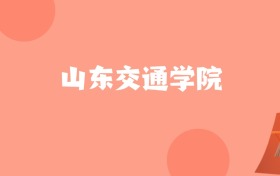 山东交通学院